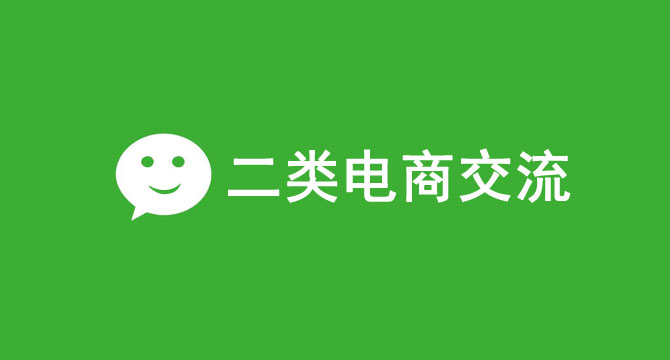 二类电商交流